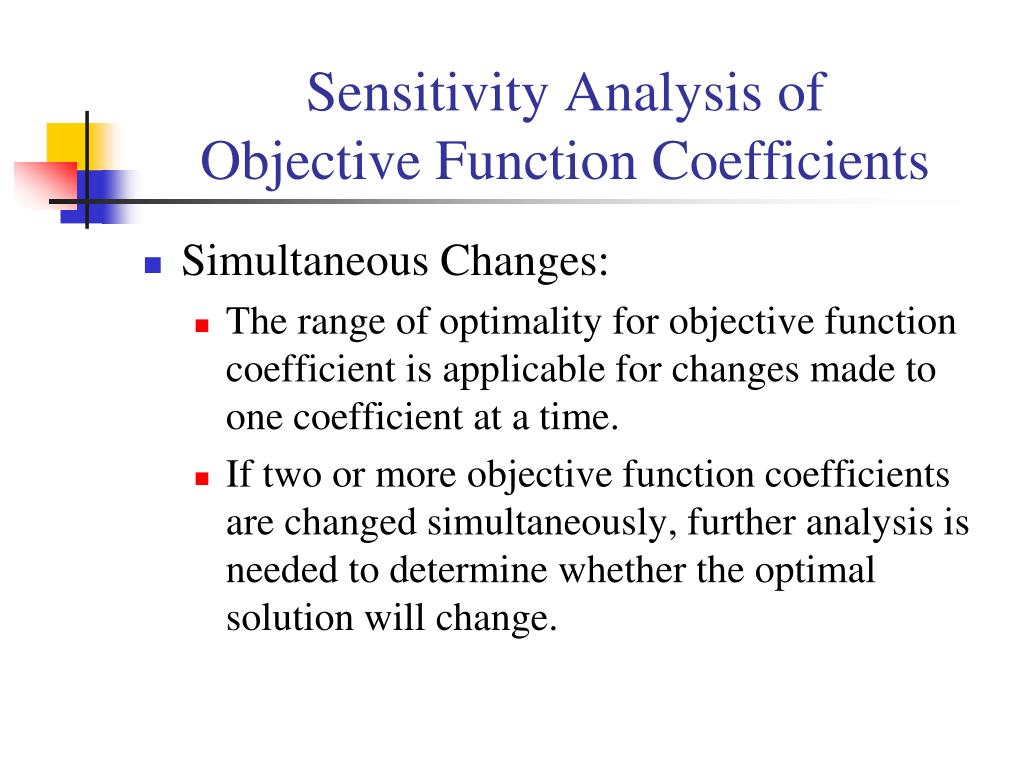 Sensitivity Analysis of
Objective Function Coefficients

Simultaneous Changes:

The range of optimality for objective function coefficient is applicable for changes made to one coefficient at a time.

If two or more objective function coefficients are changed simultaneously, further analysis is needed to determine whether the optimal solution will change.